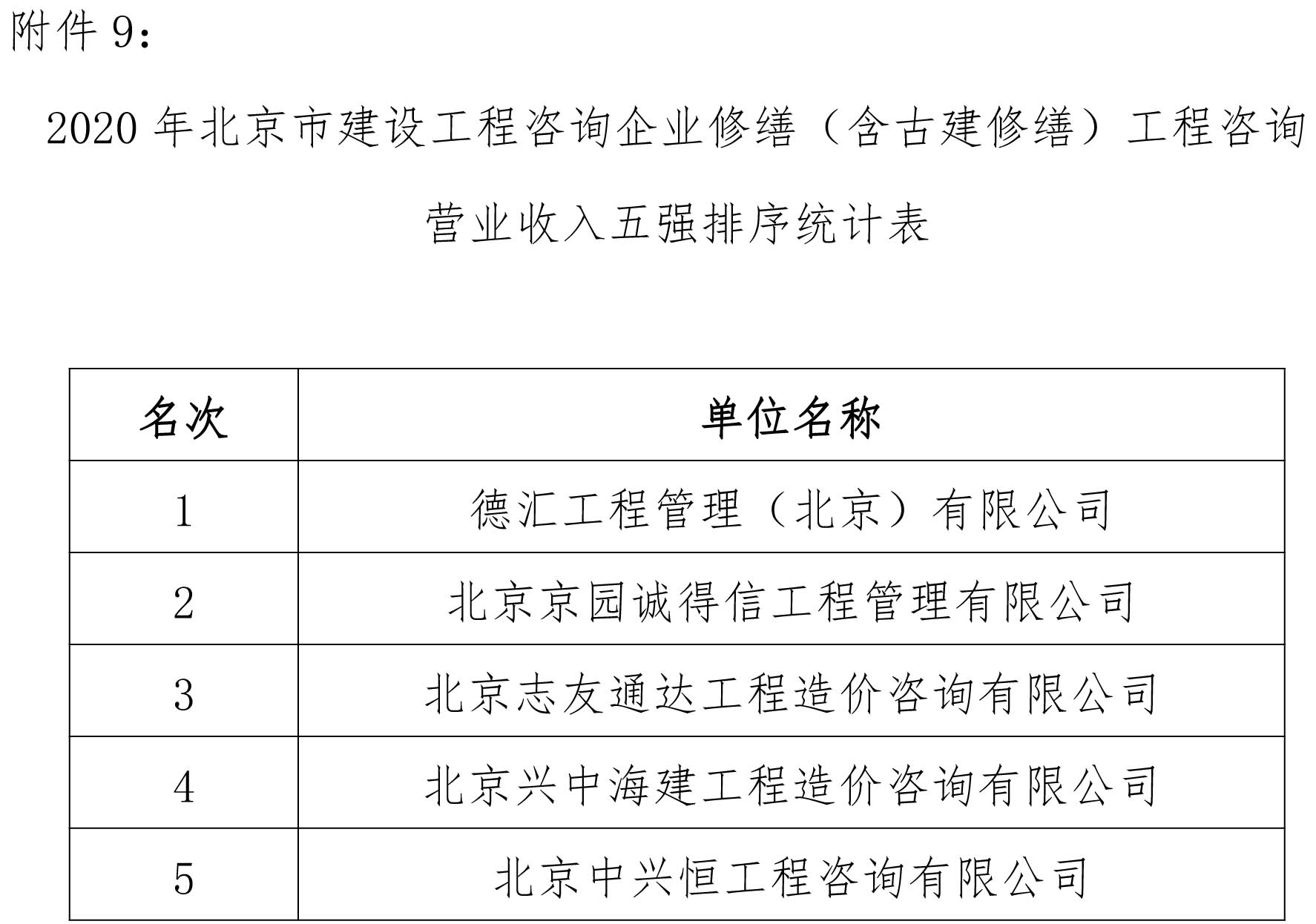 附件 9：

2020 年北京市建设工程咨询企业修缮（含古建修缮）工程咨询营业收入五强排序统计表

| 名次 | 单位名称 |
|---|---|
| 1 | 德汇工程管理（北京）有限公司 |
| 2 | 北京京园诚得信工程管理有限公司 |
| 3 | 北京志友通达工程造价咨询有限公司 |
| 4 | 北京兴中海建工程造价咨询有限公司 |
| 5 | 北京中兴恒工程咨询有限公司 |